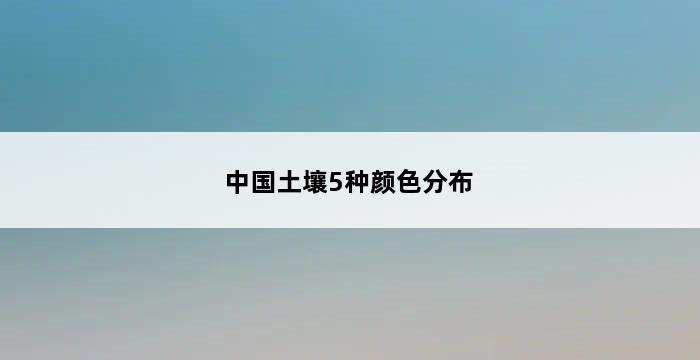 中国土壤5种颜色分布